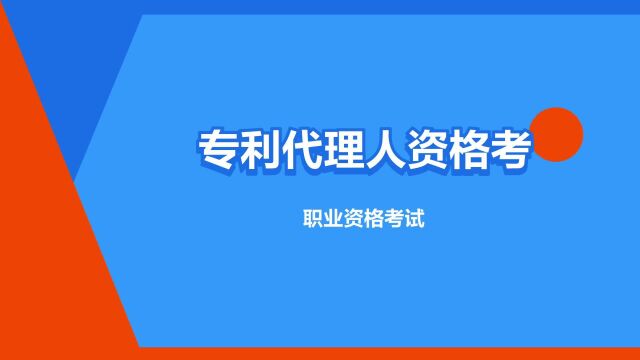 专利代理人资格考

职业资格考试